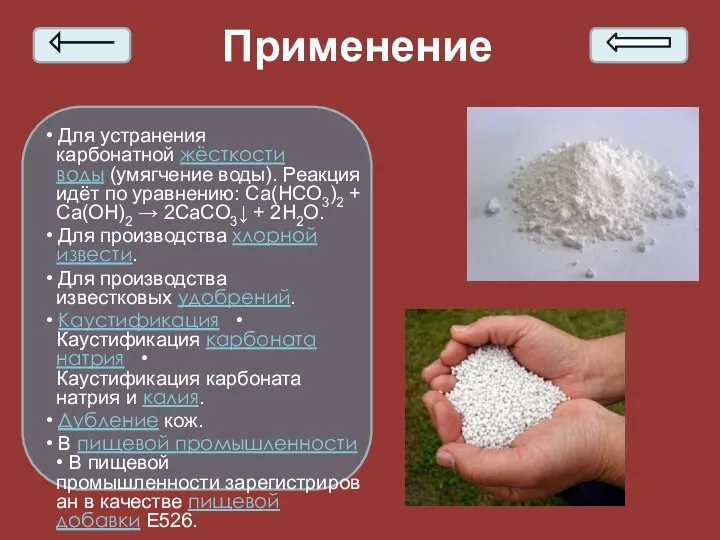 Применение

• Для устранения карбонатной жёсткости воды (умягчение воды). Реакция идёт по уравнению: $Ca(HCO_3)_2 + Ca(OH)_2 \rightarrow 2CaCO_3\downarrow + 2H_2O$.

• Для производства хлорной извести.

• Для производства известковых удобрений.

• Каустификация • Каустификация карбоната натрия • Каустификация карбоната натрия и калия.

• Дубление кож.

• В пищевой промышленности • В пищевой промышленности зарегистрирован в качестве пищевой добавки E526.